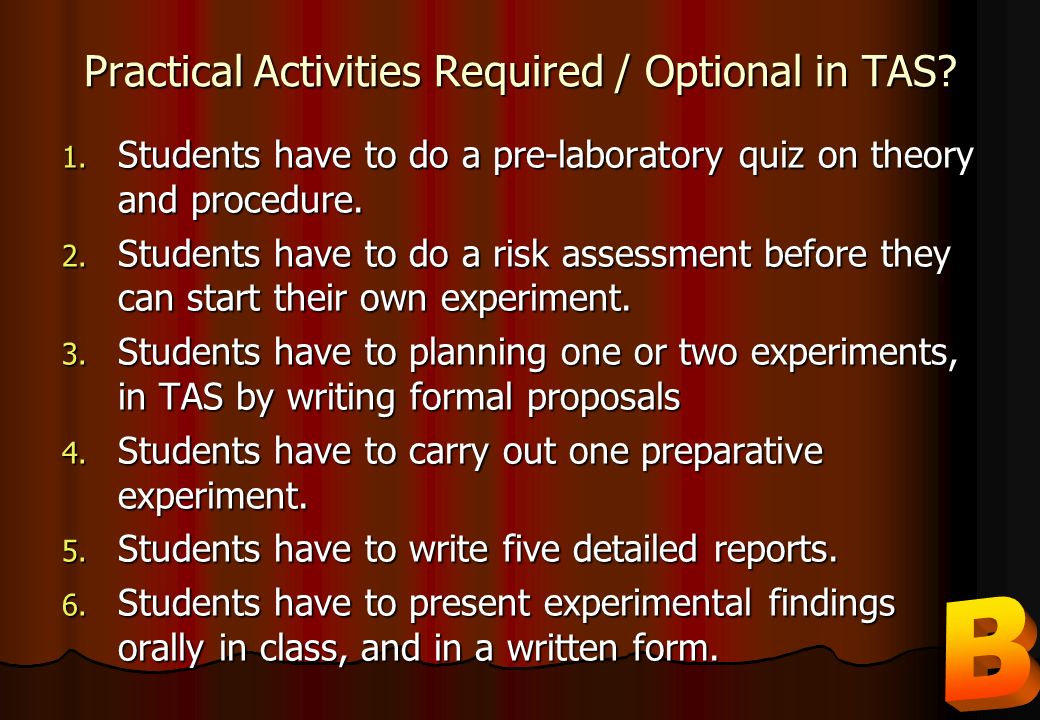 Practical Activities Required / Optional in TAS?

1. Students have to do a pre-laboratory quiz on theory and procedure.
2. Students have to do a risk assessment before they can start their own experiment.
3. Students have to planning one or two experiments, in TAS by writing formal proposals
4. Students have to carry out one preparative experiment.
5. Students have to write five detailed reports.
6. Students have to present experimental findings orally in class, and in a written form.

B